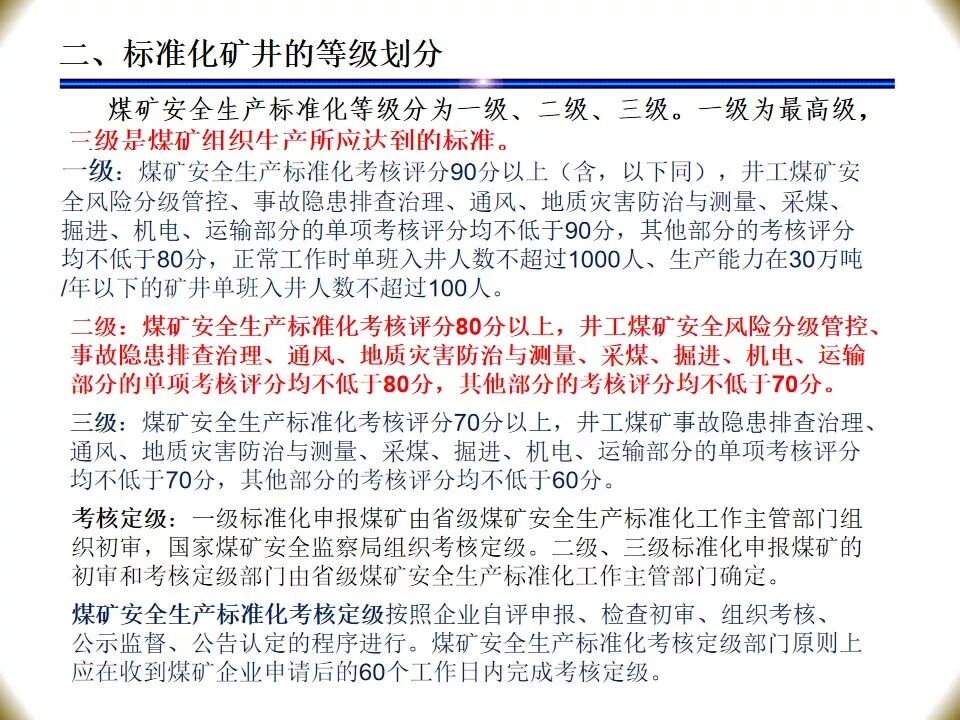 二、标准化矿井的等级划分

煤矿安全生产标准化等级分为一级、二级、三级。一级为最高级，三级是煤矿组织生产所应达到的标准。

一级：煤矿安全生产标准化考核评分90分以上（含，以下同），井工煤矿安全风险分级管控、事故隐患排查治理、通风、地质灾害防治与测量、采煤、掘进、机电、运输部分的单项考核评分均不低于90分，其他部分的考核评分均不低于80分，正常工作时单班入井人数不超过1000人、生产能力在30万吨/年以下的矿井单班入井人数不超过100人。

二级：煤矿安全生产标准化考核评分80分以上，井工煤矿安全风险分级管控、事故隐患排查治理、通风、地质灾害防治与测量、采煤、掘进、机电、运输部分的单项考核评分均不低于80分，其他部分的考核评分均不低于70分。

三级：煤矿安全生产标准化考核评分70分以上，井工煤矿事故隐患排查治理、通风、地质灾害防治与测量、采煤、掘进、机电、运输部分的单项考核评分均不低于70分，其他部分的考核评分均不低于60分。

考核定级：一级标准化申报煤矿由省级煤矿安全生产标准化工作主管部门组织初审，国家煤矿安全监察局组织考核定级。二级、三级标准化申报煤矿的初审和考核定级部门由省级煤矿安全生产标准化工作主管部门确定。

煤矿安全生产标准化考核定级按照企业自评申报、检查初审、组织考核、公示监督、公告认定的程序进行。煤矿安全生产标准化考核定级部门原则上应在收到煤矿企业申请后的60个工作日内完成考核定级。